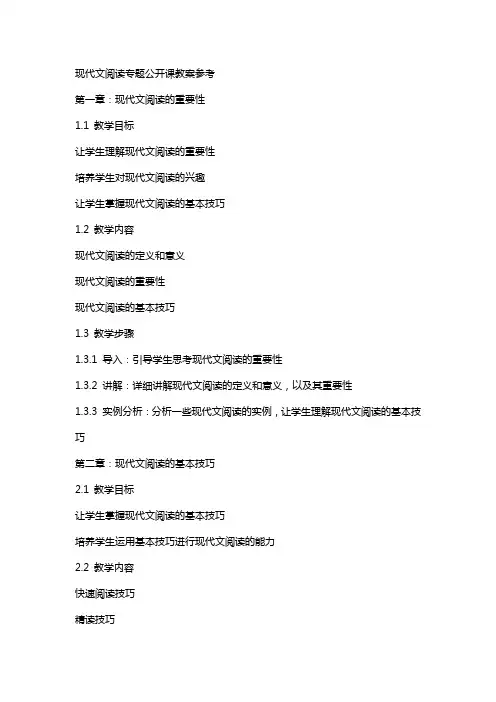 现代文阅读专题公开课教案参考

第一章：现代文阅读的重要性

1.1 教学目标

让学生理解现代文阅读的重要性

培养学生对现代文阅读的兴趣

让学生掌握现代文阅读的基本技巧

1.2 教学内容

现代文阅读的定义和意义

现代文阅读的重要性

现代文阅读的基本技巧

1.3 教学步骤

1.3.1 导入：引导学生思考现代文阅读的重要性

1.3.2 讲解：详细讲解现代文阅读的定义和意义，以及其重要性

1.3.3 实例分析：分析一些现代文阅读的实例，让学生理解现代文阅读的基本技巧

第二章：现代文阅读的基本技巧

2.1 教学目标

让学生掌握现代文阅读的基本技巧

培养学生运用基本技巧进行现代文阅读的能力

2.2 教学内容

快速阅读技巧

精读技巧